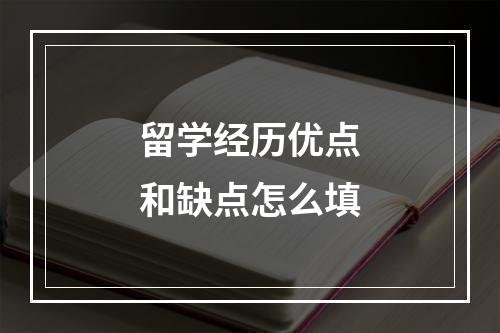 留学经历优点
和缺点怎么填